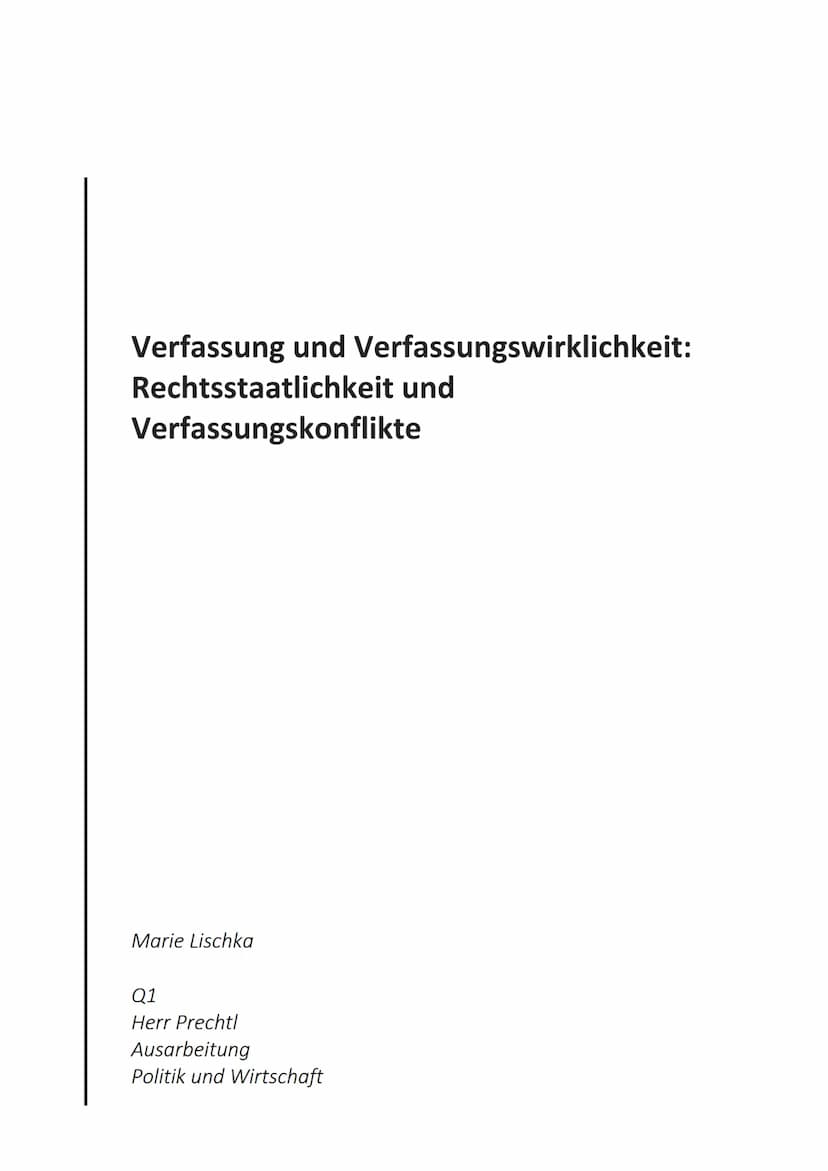 Verfassung und Verfassungswirklichkeit: Rechtsstaatlichkeit und Verfassungskonflikte

Marie Lischka

Q1
Herr Prechtl
Ausarbeitung
Politik und Wirtschaft